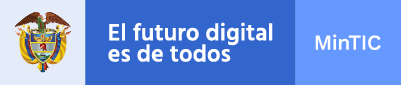 El futuro digital es de todos

MinTIC